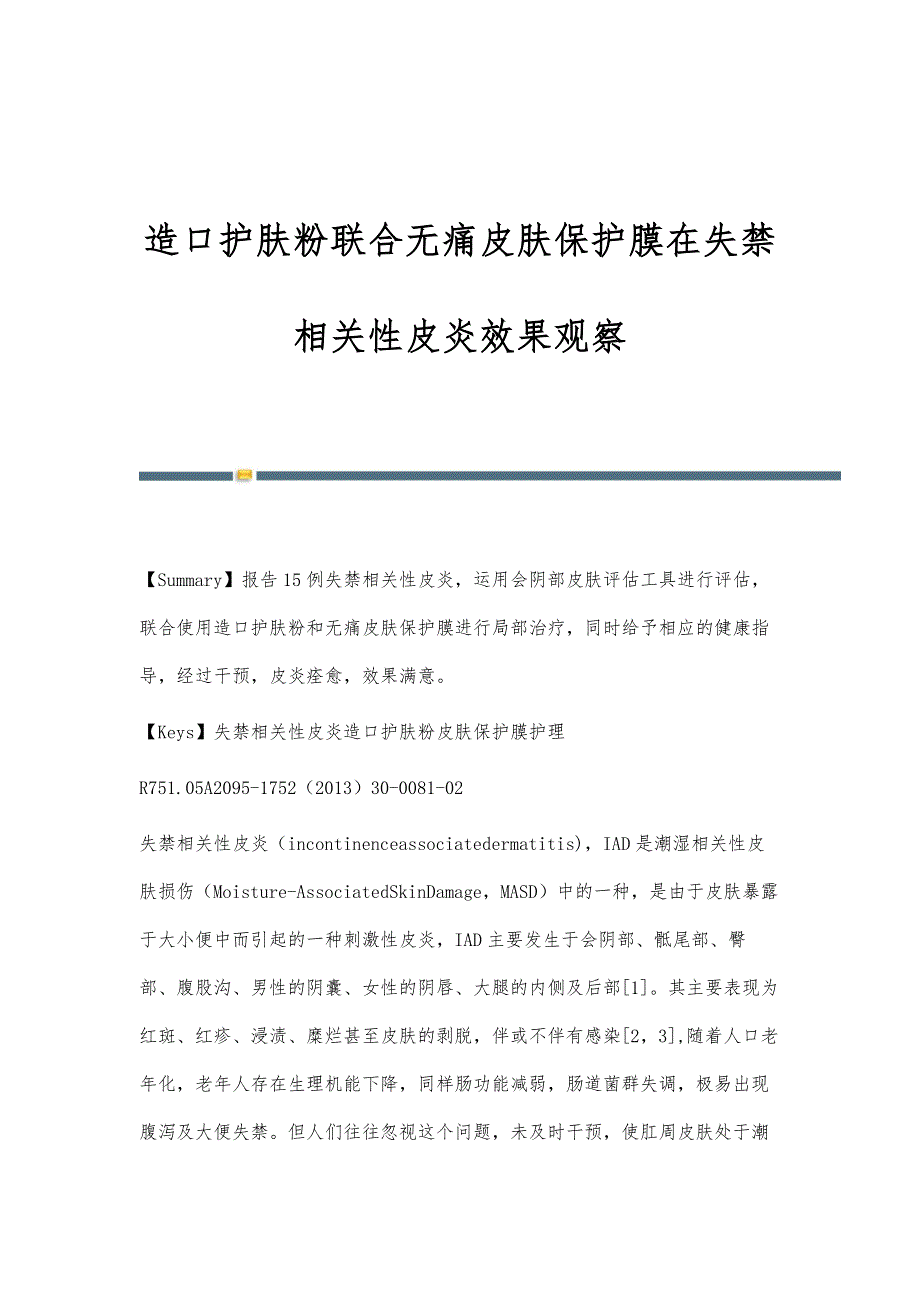 造口护肤粉联合无痛皮肤保护膜在失禁相关性皮炎效果观察

【Summary】报告15例失禁相关性皮炎，运用会阴部皮肤评估工具进行评估，联合使用造口护肤粉和无痛皮肤保护膜进行局部治疗，同时给予相应的健康指导，经过干预，皮炎痊愈，效果满意。

【Keys】失禁相关性皮炎造口护肤粉皮肤保护膜护理

R751.05A2095-1752（2013）30-0081-02

失禁相关性皮炎（incontinenceassociatedermatitis），IAD是潮湿相关性皮肤损伤（Moisture-AssociatedSkinDamage，MASD）中的一种，是由于皮肤暴露于大小便中而引起的一种刺激性皮炎，IAD主要发生于会阴部、骶尾部、臀部、腹股沟、男性的阴囊、女性的阴唇、大腿的内侧及后部[1]。其主要表现为红斑、红疹、浸渍、糜烂甚至皮肤的剥脱，伴或不伴有感染[2，3],随着人口老年化，老年人存在生理机能下降，同样肠功能减弱，肠道菌群失调，极易出现腹泻及大便失禁。但人们往往忽视这个问题，未及时干预，使肛周皮肤处于潮